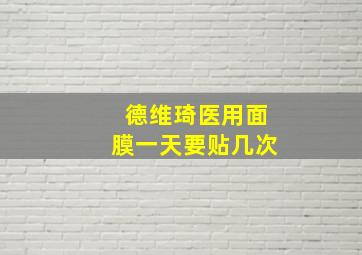 德维琦医用面膜一天要贴几次